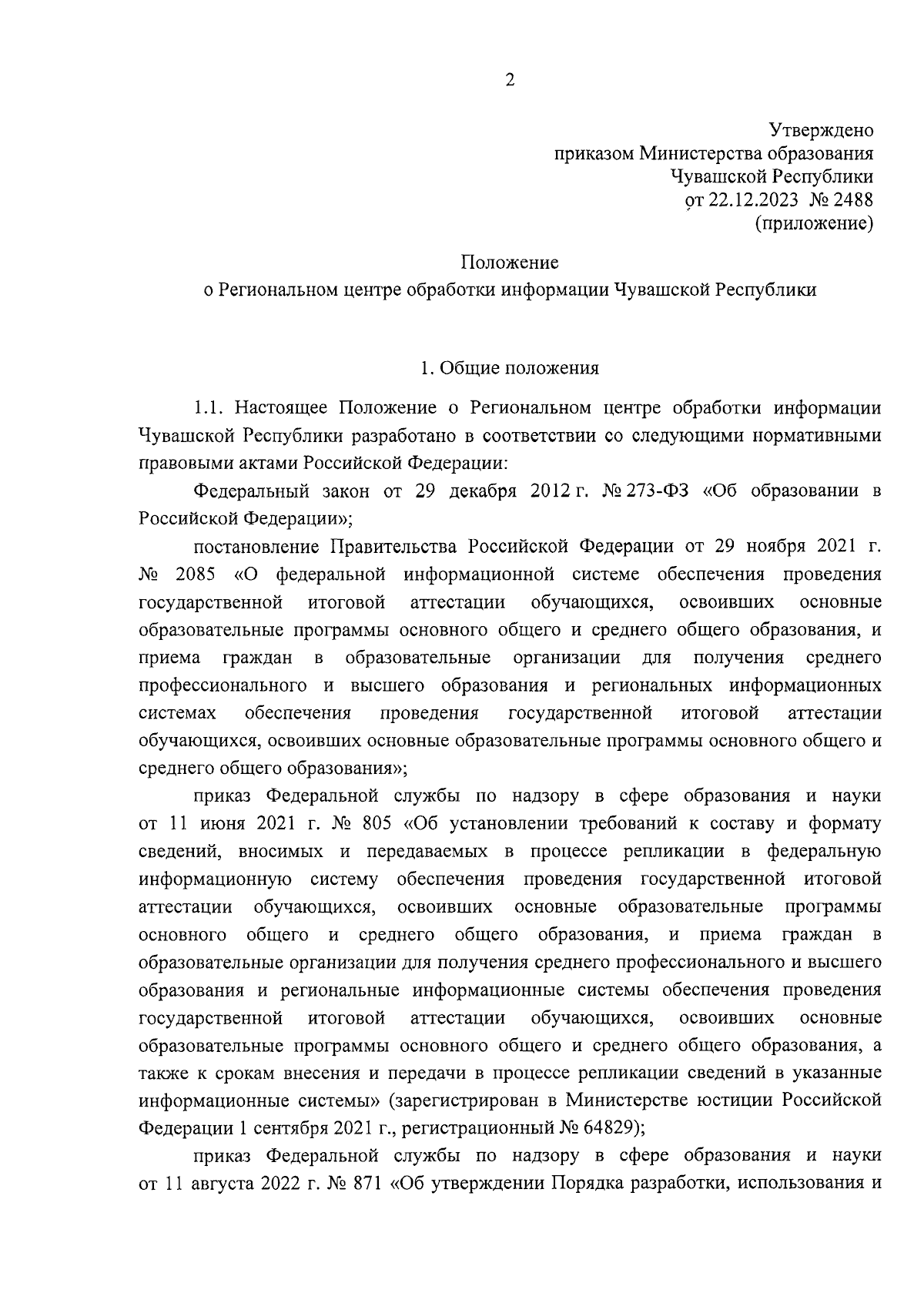 2

Утверждено
приказом Министерства образования
Чувашской Республики
от 22.12.2023 № 2488
(приложение)

Положение
о Региональном центре обработки информации Чувашской Республики

1. Общие положения

1.1. Настоящее Положение о Региональном центре обработки информации Чувашской Республики разработано в соответствии со следующими нормативными правовыми актами Российской Федерации:

Федеральный закон от 29 декабря 2012 г. № 273-ФЗ «Об образовании в Российской Федерации»;

постановление Правительства Российской Федерации от 29 ноября 2021 г. № 2085 «О федеральной информационной системе обеспечения проведения государственной итоговой аттестации обучающихся, освоивших основные образовательные программы основного общего и среднего общего образования, и приема граждан в образовательные организации для получения среднего профессионального и высшего образования и региональных информационных системах обеспечения проведения государственной итоговой аттестации обучающихся, освоивших основные образовательные программы основного общего и среднего общего образования»;

приказ Федеральной службы по надзору в сфере образования и науки от 11 июня 2021 г. № 805 «Об установлении требований к составу и формату сведений, вносимых и передаваемых в процессе репликации в федеральную информационную систему обеспечения проведения государственной итоговой аттестации обучающихся, освоивших основные образовательные программы основного общего и среднего общего образования, и приема граждан в образовательные организации для получения среднего профессионального и высшего образования и региональные информационные системы обеспечения проведения государственной итоговой аттестации обучающихся, освоивших основные образовательные программы основного общего и среднего общего образования, а также к срокам внесения и передачи в процессе репликации сведений в указанные информационные системы» (зарегистрирован в Министерстве юстиции Российской Федерации 1 сентября 2021 г., регистрационный № 64829);

приказ Федеральной службы по надзору в сфере образования и науки от 11 августа 2022 г. № 871 «Об утверждении Порядка разработки, использования и